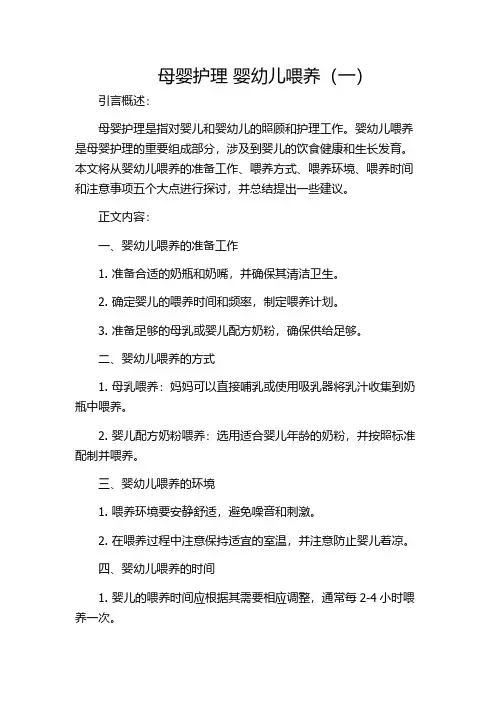 母婴护理 婴幼儿喂养（一）

引言概述：

母婴护理是指对婴儿和婴幼儿的照顾和护理工作。婴幼儿喂养是母婴护理的重要组成部分，涉及到婴儿的饮食健康和生长发育。本文将从婴幼儿喂养的准备工作、喂养方式、喂养环境、喂养时间和注意事项五个大点进行探讨，并总结提出一些建议。

正文内容：

一、婴幼儿喂养的准备工作

1. 准备合适的奶瓶和奶嘴，并确保其清洁卫生。

2. 确定婴儿的喂养时间和频率，制定喂养计划。

3. 准备足够的母乳或婴儿配方奶粉，确保供给足够。

二、婴幼儿喂养的方式

1. 母乳喂养：妈妈可以直接哺乳或使用吸乳器将乳汁收集到奶瓶中喂养。

2. 婴儿配方奶粉喂养：选用适合婴儿年龄的奶粉，并按照标准配制并喂养。

三、婴幼儿喂养的环境

1. 喂养环境要安静舒适，避免噪音和刺激。

2. 在喂养过程中注意保持适宜的室温，并注意防止婴儿着凉。

四、婴幼儿喂养的时间

1. 婴儿的喂养时间应根据其需要相应调整，通常每 2-4 小时喂养一次。